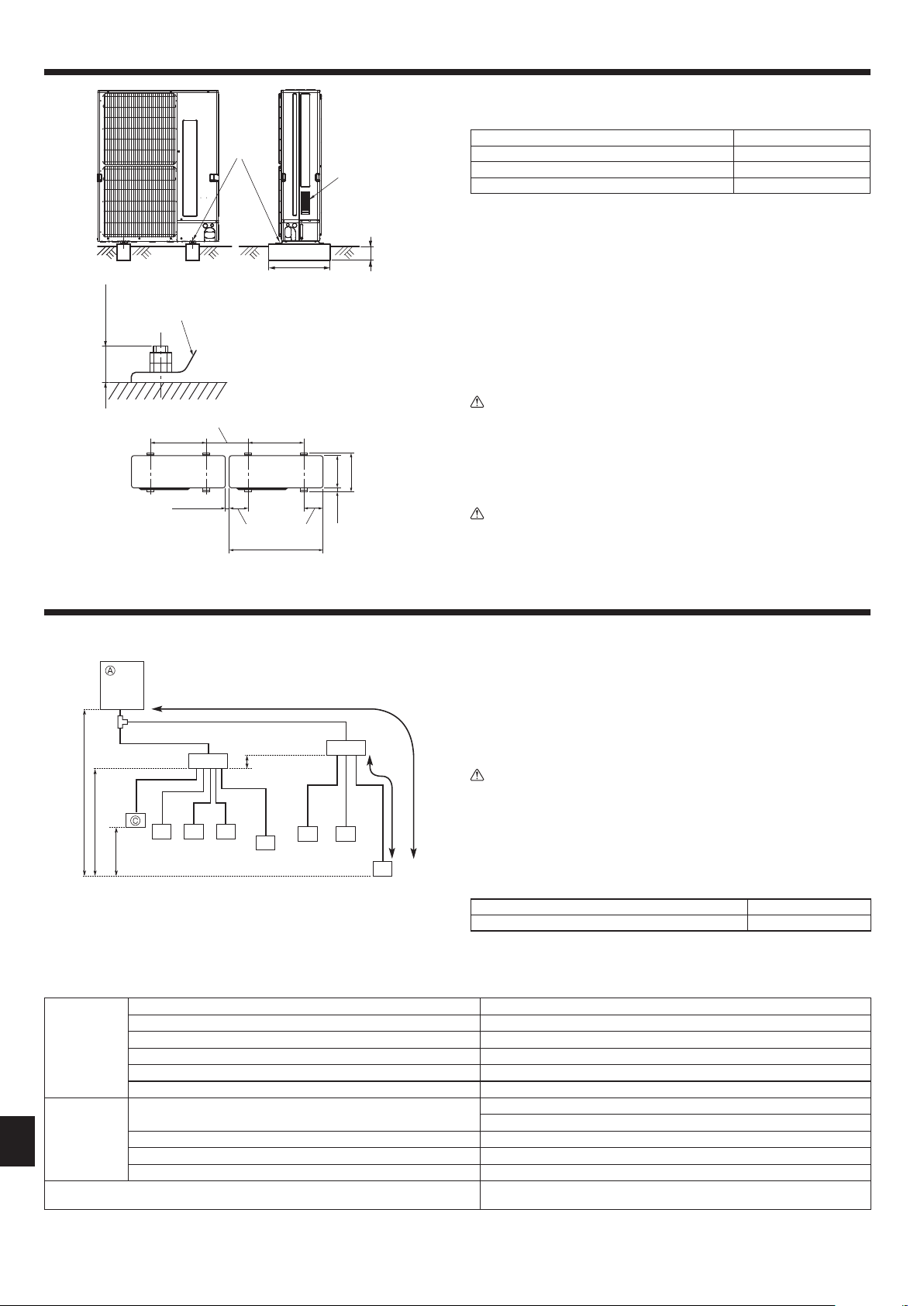 Ⓐ

Ⓒ